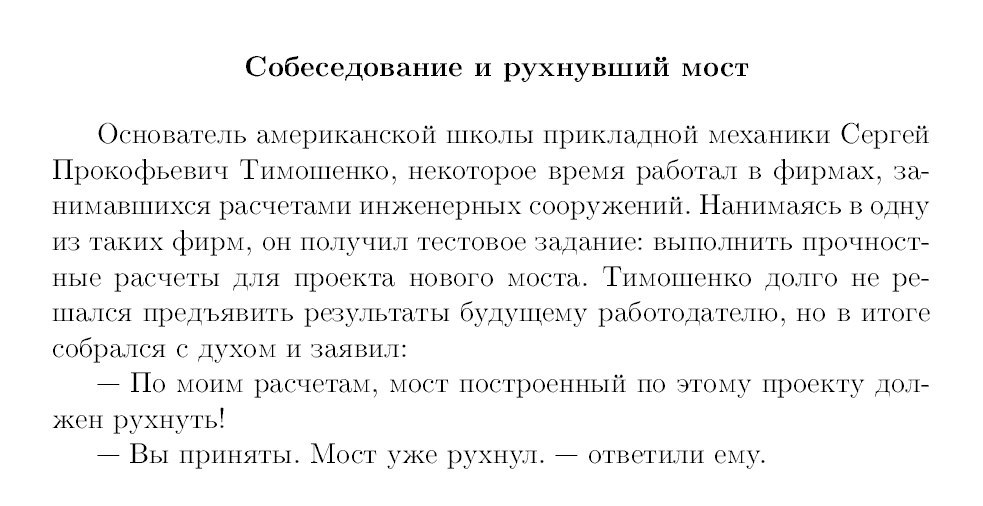 Собеседование и рухнувший мост

Основатель американской школы прикладной механики Сергей Прокофьевич Тимошенко, некоторое время работал в фирмах, занимавшихся расчетами инженерных сооружений. Нанимаясь в одну из таких фирм, он получил тестовое задание: выполнить прочностные расчеты для проекта нового моста. Тимошенко долго не решался предъявить результаты будущему работодателю, но в итоге собрался с духом и заявил:

— По моим расчетам, мост построенный по этому проекту должен рухнуть!

— Вы приняты. Мост уже рухнул. — ответили ему.